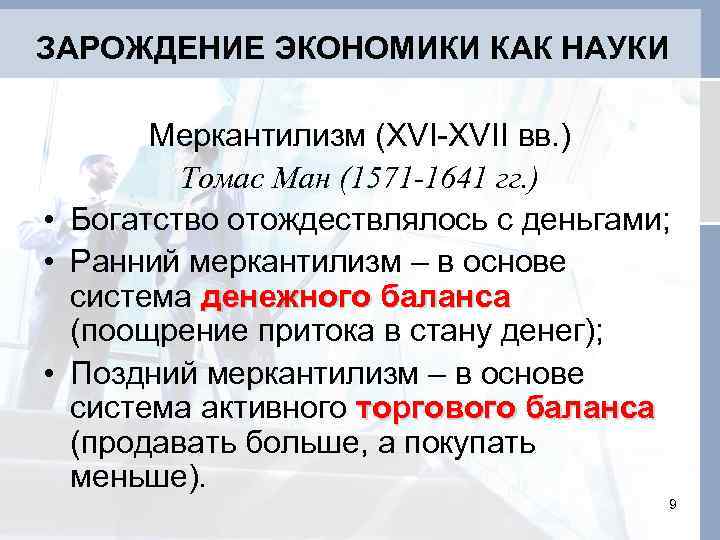 ЗАРОЖДЕНИЕ ЭКОНОМИКИ КАК НАУКИ

Меркантилизм (XVI-XVII вв.)
Томас Ман (1571-1641 гг.)

• Богатство отождествлялось с деньгами;
• Ранний меркантилизм – в основе система денежного баланса (поощрение притока в стану денег);
• Поздний меркантилизм – в основе система активного торгового баланса (продавать больше, а покупать меньше).

9